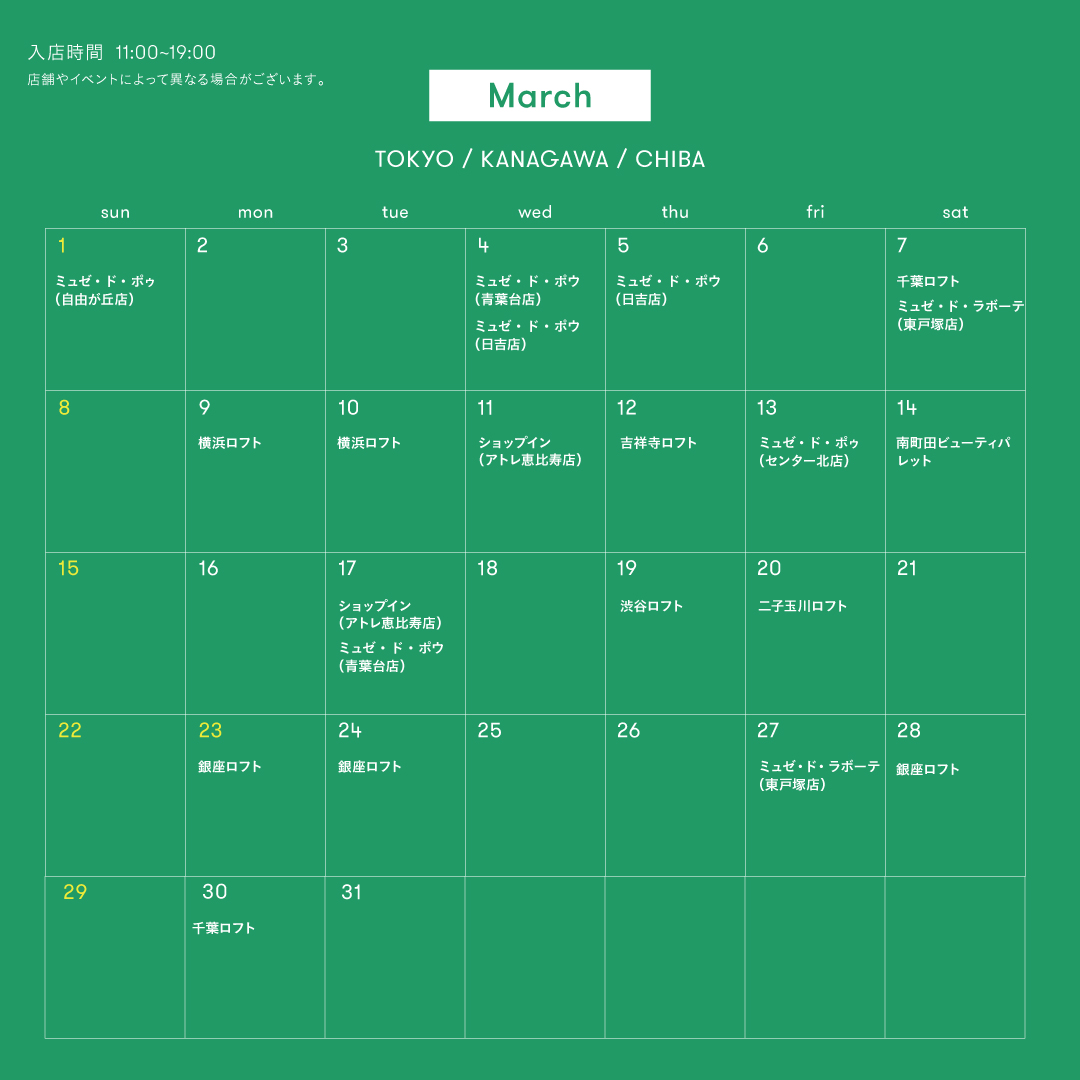 入店時間 11:00~19:00
店舗やイベントによって異なる場合がございます。

March

TOKYO / KANAGAWA / CHIBA

| sun | mon | tue | wed | thu | fri | sat |
|---|---|---|---|---|---|---|
| 1 ミュゼ・ド・ポゥ（自由が丘店） | 2 | 3 | 4 ミュゼ・ド・ポウ（青葉台店） ミュゼ・ド・ポウ（日吉店） | 5 ミュゼ・ド・ポウ（日吉店） | 6 | 7 千葉ロフト ミュゼ・ド・ラボーテ（東戸塚店） |
| 8 | 9 横浜ロフト | 10 横浜ロフト | 11 ショップイン（アトレ恵比寿店） | 12 吉祥寺ロフト | 13 ミュゼ・ド・ポゥ（センター北店） | 14 南町田ビューティパレット |
| 15 | 16 | 17 ショップイン（アトレ恵比寿店） ミュゼ・ド・ポウ（青葉台店） | 18 | 19 渋谷ロフト | 20 二子玉川ロフト | 21 |
| 22 | 23 銀座ロフト | 24 銀座ロフト | 25 | 26 | 27 ミュゼ・ド・ラボーテ（東戸塚店） | 28 銀座ロフト |
| 29 | 30 千葉ロフト | 31 | | | | |